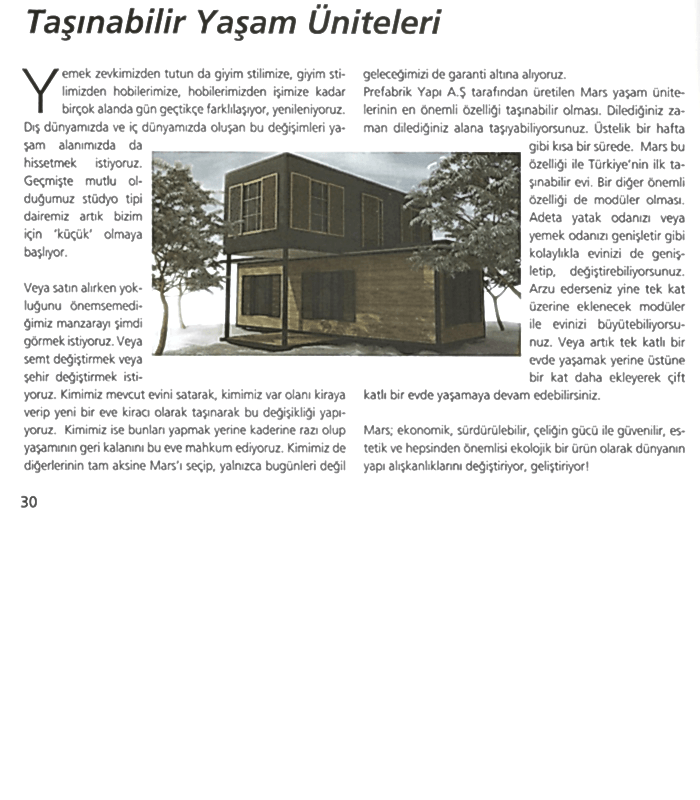 Taşınabilir Yaşam Üniteleri

Yemek zevkimizden tutun da giyim stilimize, giyim stilimizden hobilerimize, hobilerimizden işimize kadar birçok alanda gün geçtikçe farklılaşıyor, yenileniyoruz. Dış dünyamızda ve iç dünyamızda oluşan bu değişimleri yaşam alanımızda da hissetmek istiyoruz. Geçmişte mutlu olduğumuz stüdyo tipi dairemiz artık bizim için 'küçük' olmaya başlıyor.

Veya satın alırken yokluğunu önemsemediğimiz manzarayı şimdi görmek istiyoruz. Veya semt değiştirmek veya şehir değiştirmek istiyoruz. Kimimiz mevcut evini satarak, kimimiz var olanı kiraya verip yeni bir eve kiracı olarak taşınarak bu değişikliği yapıyoruz. Kimimiz ise bunları yapmak yerine kaderine razı olup yaşamının geri kalanını bu eve mahkum ediyoruz. Kimimiz de diğerlerinin tam aksine Mars'ı seçip, yalnızca bugünleri değil geleceğimizi de garanti altına alıyoruz.

Prefabrik Yapı A.Ş tarafından üretilen Mars yaşam ünitelerinin en önemli özelliği taşınabilir olması. Dilediğiniz zaman dilediğiniz alana taşıyabiliyorsunuz. Üstelik bir hafta gibi kısa bir sürede. Mars bu özelliği ile Türkiye'nin ilk taşınabilir evi. Bir diğer önemli özelliği de modüler olması. Adeta yatak odanızı veya yemek odanızı genişletir gibi kolaylıkla evinizi de genişletip, değiştirebiliyorsunuz. Arzu ederseniz yine tek kat üzerine eklenecek modüler ile evinizi büyütebiliyorsunuz. Veya artık tek katlı bir evde yaşamak yerine üstüne bir kat daha ekleyerek çift katlı bir evde yaşamaya devam edebilirsiniz.

Mars; ekonomik, sürdürülebilir, çeliğin gücü ile güvenilir, estetik ve hepsinden önemlisi ekolojik bir ürün olarak dünyanın yapı alışkanlıklarını değiştiriyor, geliştiriyor!

30